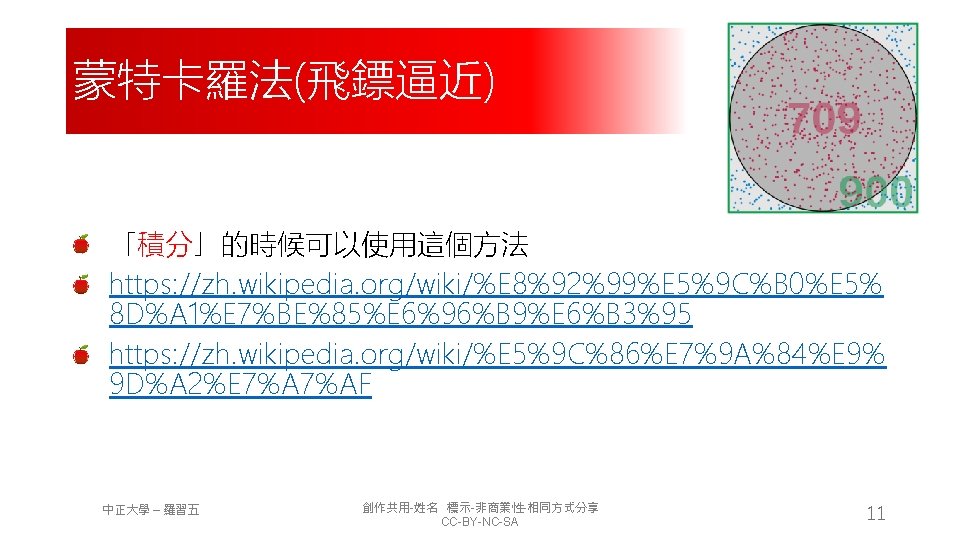 蒙特卡羅法(飛鏢逼近)

709

900

「積分」的時候可以使用這個方法

https://zh.wikipedia.org/wiki/%E8%92%99%E5%9C%B0%E5%8D%A1%E7%BE%85%E6%96%B9%E6%B3%95

https://zh.wikipedia.org/wiki/%E5%9C%86%E7%9A%84%E9%9D%A2%E7%A7%AF

中正大學 – 羅習五

創作共用-姓名 標示-非商業性-相同方式分享
CC-BY-NC-SA

11